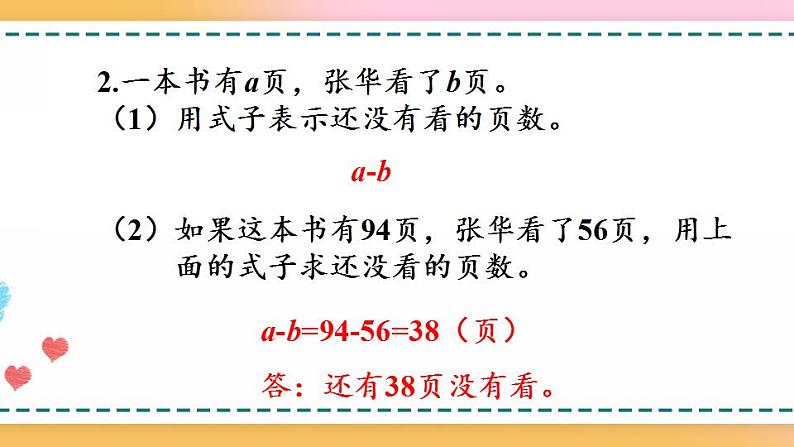 2.一本书有$a$页，张华看了$b$页。

（1）用式子表示还没有看的页数。

$a-b$

（2）如果这本书有94页，张华看了56页，用上面的式子求还没看的页数。

$a-b=94-56=38$（页）

答：还有38页没有看。